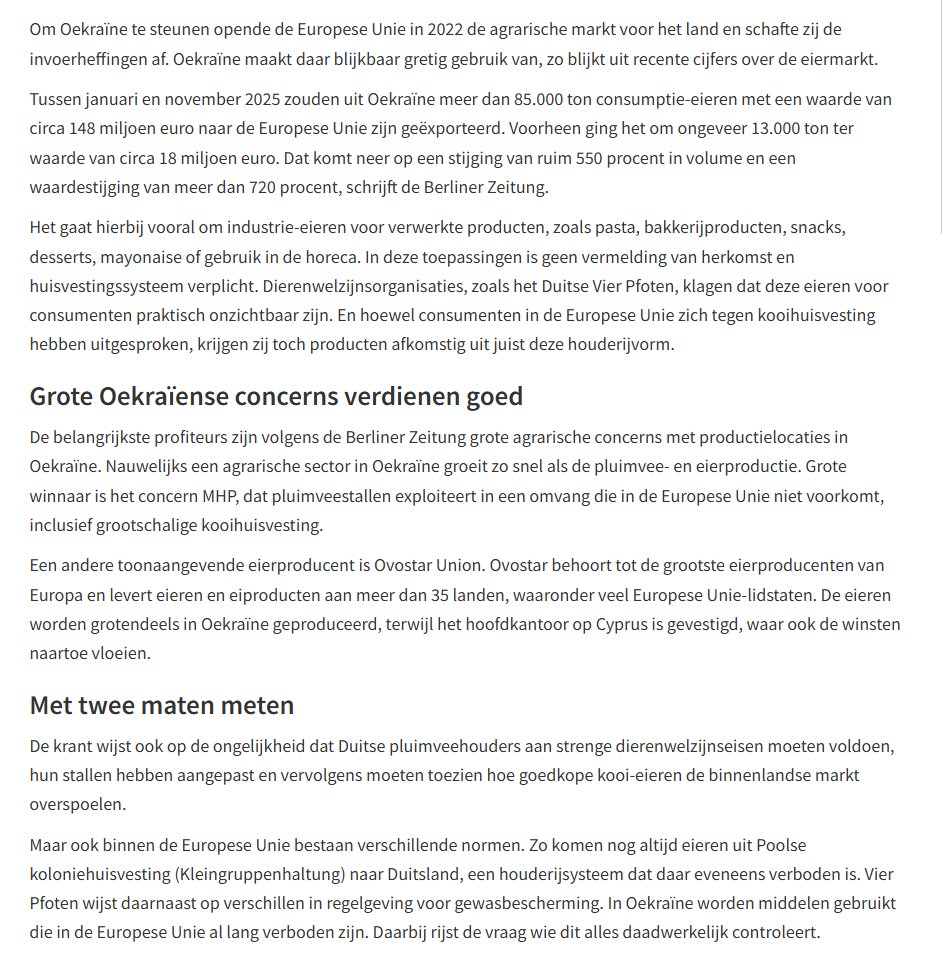 Om Oekraïne te steunen opende de Europese Unie in 2022 de agrarische markt voor het land en schafte zij de invoerheffingen af. Oekraïne maakt daar blijkbaar gretig gebruik van, zo blijkt uit recente cijfers over de eiermarkt.

Tussen januari en november 2025 zouden uit Oekraïne meer dan 85.000 ton consumptie-eieren met een waarde van circa 148 miljoen euro naar de Europese Unie zijn geëxporteerd. Voorheen ging het om ongeveer 13.000 ton ter waarde van circa 18 miljoen euro. Dat komt neer op een stijging van ruim 550 procent in volume en een waardestijging van meer dan 720 procent, schrijft de Berliner Zeitung.

Het gaat hierbij vooral om industrie-eieren voor verwerkte producten, zoals pasta, bakkerijproducten, snacks, desserts, mayonaise of gebruik in de horeca. In deze toepassingen is geen vermelding van herkomst en huisvestingssysteem verplicht. Dierenwelzijnsorganisaties, zoals het Duitse Vier Pfoten, klagen dat deze eieren voor consumenten praktisch onzichtbaar zijn. En hoewel consumenten in de Europese Unie zich tegen kooihuisvesting hebben uitgesproken, krijgen zij toch producten afkomstig uit juist deze houderijvorm.

Grote Oekraïense concerns verdienen goed

De belangrijkste profiteurs zijn volgens de Berliner Zeitung grote agrarische concerns met productielocaties in Oekraïne. Nauwelijks een agrarische sector in Oekraïne groeit zo snel als de pluimvee- en eierproductie. Grote winnaar is het concern MHP, dat pluimveestallen exploiteert in een omvang die in de Europese Unie niet voorkomt, inclusief grootschalige kooihuisvesting.

Een andere toonaangevende eierproducent is Ovostar Union. Ovostar behoort tot de grootste eierproducenten van Europa en levert eieren en eiproducten aan meer dan 35 landen, waaronder veel Europese Unie-lidstaten. De eieren worden grotendeels in Oekraïne geproduceerd, terwijl het hoofdkantoor op Cyprus is gevestigd, waar ook de winsten naartoe vloeien.

Met twee maten meten

De krant wijst ook op de ongelijkheid dat Duitse pluimveehouders aan strenge dierenwelzijnseisen moeten voldoen, hun stallen hebben aangepast en vervolgens moeten toezien hoe goedkope kooi-eieren de binnenlandse markt overspoelen.

Maar ook binnen de Europese Unie bestaan verschillende normen. Zo komen nog altijd eieren uit Poolse koloniehuisvesting (Kleingruppenhaltung) naar Duitsland, een houderijsysteem dat daar eveneens verboden is. Vier Pfoten wijst daarnaast op verschillen in regelgeving voor gewasbescherming. In Oekraïne worden middelen gebruikt die in de Europese Unie al lang verboden zijn. Daarbij rijst de vraag wie dit alles daadwerkelijk controleert.